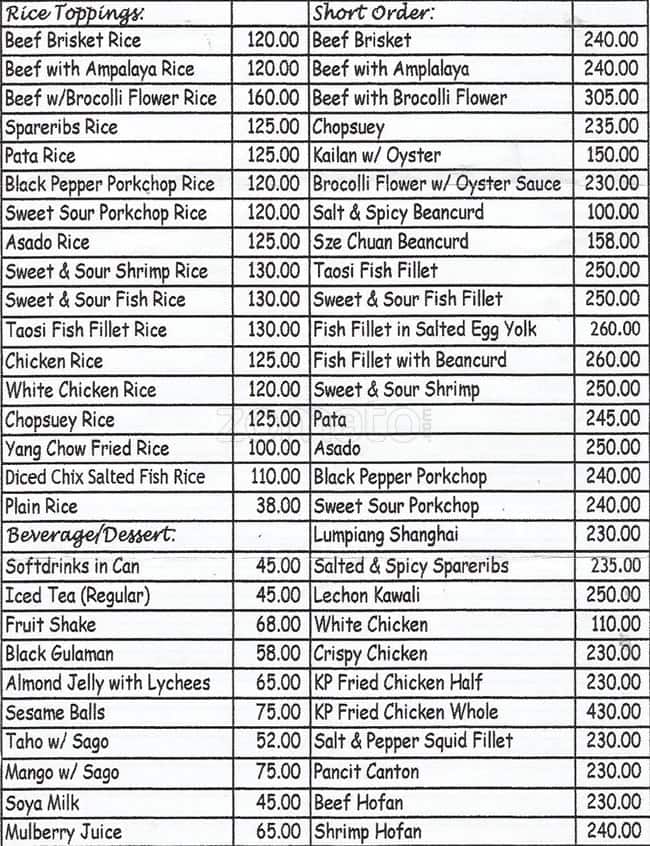 | Rice Toppings: | | Short Order: | |
|---|---|---|---|
| Beef Brisket Rice | 120.00 | Beef Brisket | 240.00 |
| Beef with Ampalaya Rice | 120.00 | Beef with Amplalaya | 240.00 |
| Beef w/Brocolli Flower Rice | 160.00 | Beef with Brocolli Flower | 305.00 |
| Spareribs Rice | 125.00 | Chopsuey | 235.00 |
| Pata Rice | 125.00 | Kailan w/ Oyster | 150.00 |
| Black Pepper Porkchop Rice | 120.00 | Brocolli Flower w/ Oyster Sauce | 230.00 |
| Sweet Sour Porkchop Rice | 120.00 | Salt & Spicy Beancurd | 100.00 |
| Asado Rice | 125.00 | Sze Chuan Beancurd | 158.00 |
| Sweet & Sour Shrimp Rice | 130.00 | Taosi Fish Fillet | 250.00 |
| Sweet & Sour Fish Rice | 130.00 | Sweet & Sour Fish Fillet | 250.00 |
| Taosi Fish Fillet Rice | 130.00 | Fish Fillet in Salted Egg Yolk | 260.00 |
| Chicken Rice | 125.00 | Fish Fillet with Beancurd | 260.00 |
| White Chicken Rice | 120.00 | Sweet & Sour Shrimp | 250.00 |
| Chopsuey Rice | 125.00 | Pata | 245.00 |
| Yang Chow Fried Rice | 100.00 | Asado | 250.00 |
| Diced Chix Salted Fish Rice | 110.00 | Black Pepper Porkchop | 240.00 |
| Plain Rice | 38.00 | Sweet Sour Porkchop | 240.00 |
| Beverage/Dessert: | | Lumpiang Shanghai | 230.00 |
| Softdrinks in Can | 45.00 | Salted & Spicy Spareribs | 235.00 |
| Iced Tea (Regular) | 45.00 | Lechon Kawali | 250.00 |
| Fruit Shake | 68.00 | White Chicken | 110.00 |
| Black Gulaman | 58.00 | Crispy Chicken | 230.00 |
| Almond Jelly with Lychees | 65.00 | KP Fried Chicken Half | 230.00 |
| Sesame Balls | 75.00 | KP Fried Chicken Whole | 430.00 |
| Taho w/ Sago | 52.00 | Salt & Pepper Squid Fillet | 230.00 |
| Mango w/ Sago | 75.00 | Pancit Canton | 230.00 |
| Soya Milk | 45.00 | Beef Hofan | 230.00 |
| Mulberry Juice | 65.00 | Shrimp Hofan | 240.00 |

zomato